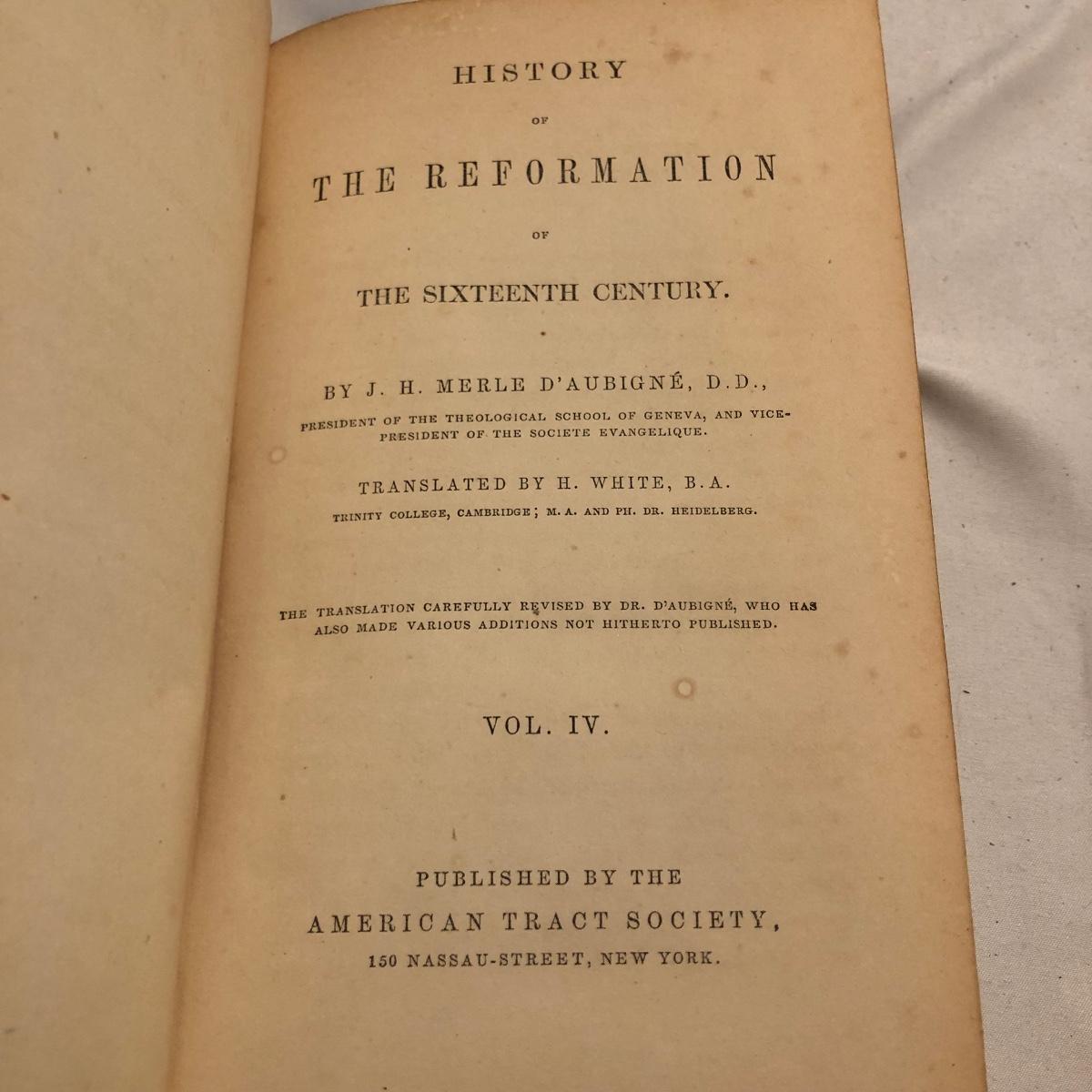 HISTORY

OF

THE REFORMATION

OF

THE SIXTEENTH CENTURY.

BY J. H. MERLE D'AUBIGNÉ, D.D.,

PRESIDENT OF THE THEOLOGICAL SCHOOL OF GENEVA, AND VICE-PRESIDENT OF THE SOCIETE EVANGELIQUE.

TRANSLATED BY H. WHITE, B.A.

TRINITY COLLEGE, CAMBRIDGE; M. A. AND PH. DR. HEIDELBERG.

THE TRANSLATION CAREFULLY REVISED BY DR. D'AUBIGNÉ, WHO HAS ALSO MADE VARIOUS ADDITIONS NOT HITHERTO PUBLISHED.

VOL. IV.

PUBLISHED BY THE

AMERICAN TRACT SOCIETY,

150 NASSAU-STREET, NEW YORK.